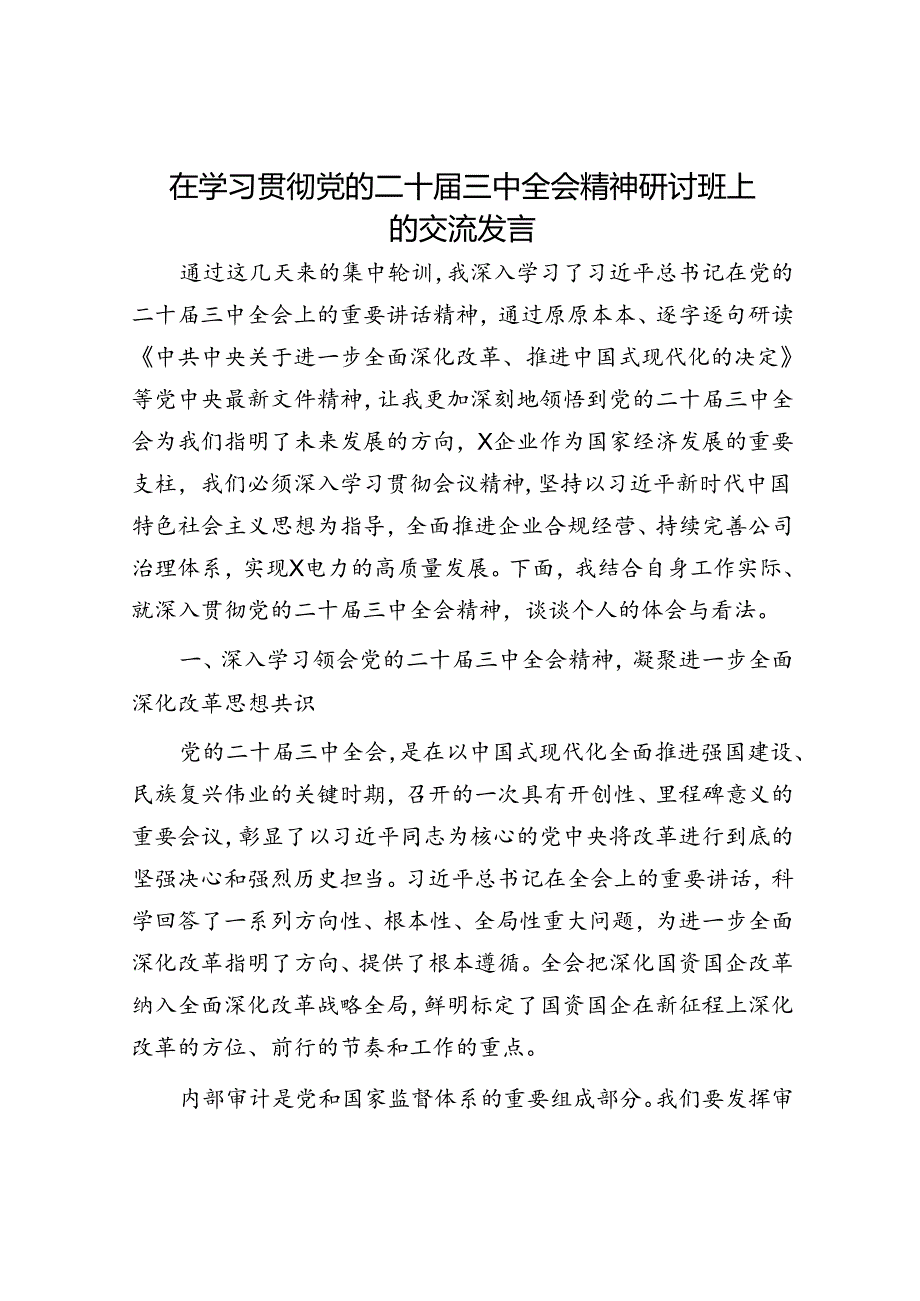 在学习贯彻党的二十届三中全会精神研讨班上的交流发言

通过这几天来的集中轮训，我深入学习了习近平总书记在党的二十届三中全会上的重要讲话精神，通过原原本本、逐字逐句研读《中共中央关于进一步全面深化改革、推进中国式现代化的决定》等党中央最新文件精神，让我更加深刻地领悟到党的二十届三中全会为我们指明了未来发展的方向，X企业作为国家经济发展的重要支柱，我们必须深入学习贯彻会议精神，坚持以习近平新时代中国特色社会主义思想为指导，全面推进企业合规经营、持续完善公司治理体系，实现X电力的高质量发展。下面，我结合自身工作实际、就深入贯彻党的二十届三中全会精神，谈谈个人的体会与看法。

一、深入学习领会党的二十届三中全会精神，凝聚进一步全面深化改革思想共识

党的二十届三中全会，是在以中国式现代化全面推进强国建设、民族复兴伟业的关键时期，召开的一次具有开创性、里程碑意义的重要会议，彰显了以习近平同志为核心的党中央将改革进行到底的坚强决心和强烈历史担当。习近平总书记在全会上的重要讲话，科学回答了一系列方向性、根本性、全局性重大问题，为进一步全面深化改革指明了方向、提供了根本遵循。全会把深化国资国企改革纳入全面深化改革战略全局，鲜明标定了国资国企在新征程上深化改革的方位、前行的节奏和工作的重点。

内部审计是党和国家监督体系的重要组成部分。我们要发挥审